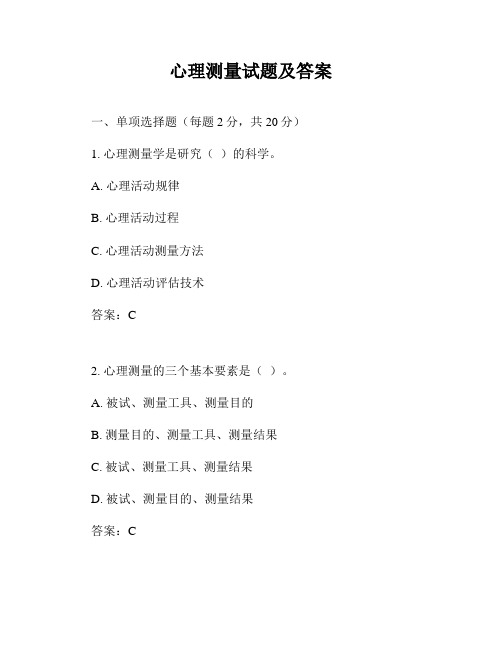 心理测量试题及答案

一、单项选择题（每题 2 分，共 20 分）

1. 心理测量学是研究（ ）的科学。

A. 心理活动规律

B. 心理活动过程

C. 心理活动测量方法

D. 心理活动评估技术

答案：C

2. 心理测量的三个基本要素是（ ）。

A. 被试、测量工具、测量目的

B. 测量目的、测量工具、测量结果

C. 被试、测量工具、测量结果

D. 被试、测量目的、测量结果

答案：C